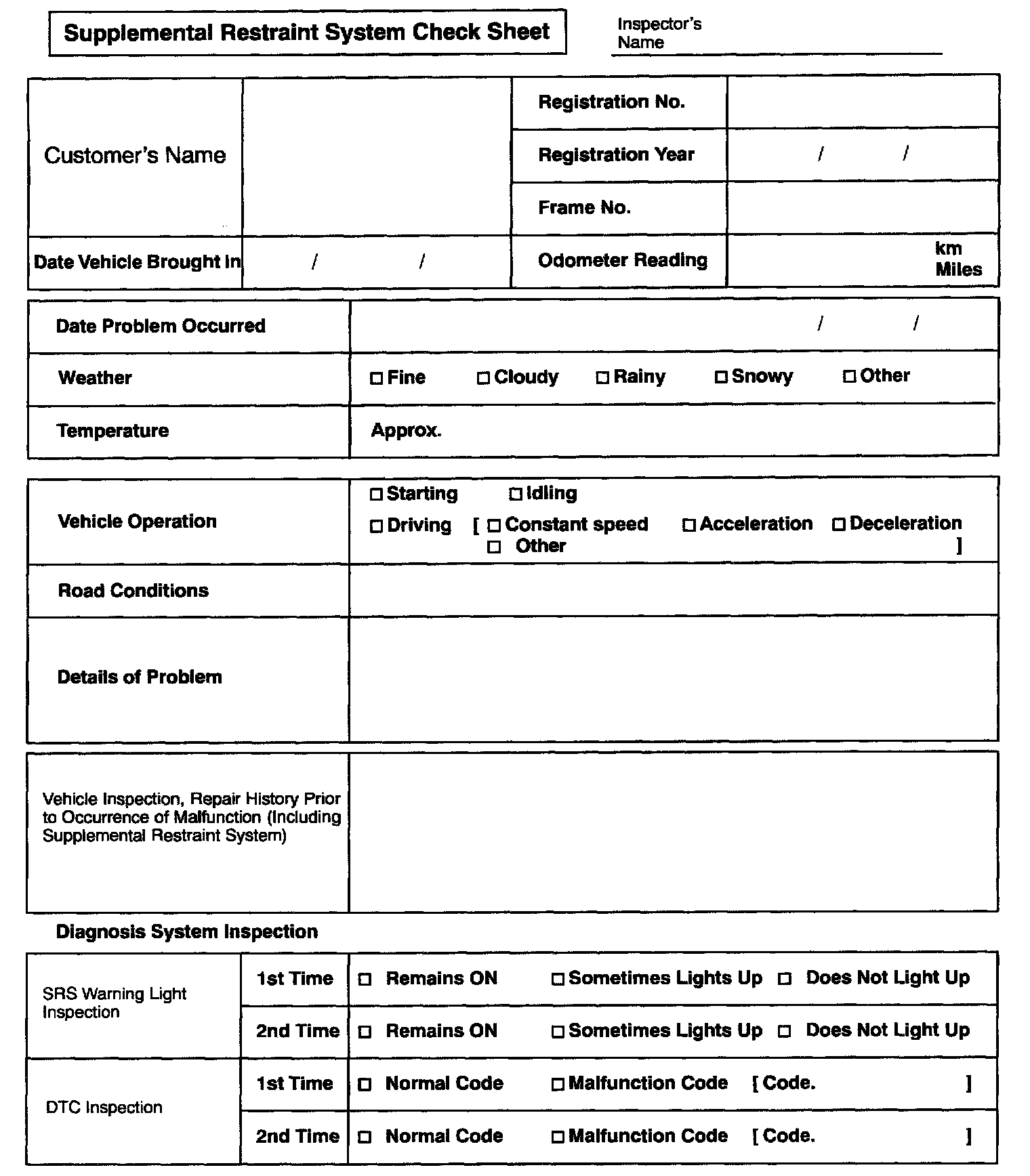 Supplemental Restraint System Check Sheet

Inspector's Name

| Customer's Name | | Registration No. | |
|---|---|---|---|
| | | Registration Year | / / |
| | | Frame No. | |
| Date Vehicle Brought In | / / | Odometer Reading | km Miles |

| Date Problem Occurred | / / |
|---|---|
| Weather | ☐ Fine ☐ Cloudy ☐ Rainy ☐ Snowy ☐ Other |
| Temperature | Approx. |

| Vehicle Operation | ☐ Starting ☐ Idling ☐ Driving [ ☐ Constant speed ☐ Acceleration ☐ Deceleration ☐ Other ] |
|---|---|
| Road Conditions | |
| Details of Problem | |

| Vehicle Inspection, Repair History Prior to Occurrence of Malfunction (Including Supplemental Restraint System) | |
|---|---|

Diagnosis System Inspection

| SRS Warning Light Inspection | 1st Time | ☐ Remains ON ☐ Sometimes Lights Up ☐ Does Not Light Up |
|---|---|---|
| | 2nd Time | ☐ Remains ON ☐ Sometimes Lights Up ☐ Does Not Light Up |
| DTC Inspection | 1st Time | ☐ Normal Code ☐ Malfunction Code [ Code. ] |
| | 2nd Time | ☐ Normal Code ☐ Malfunction Code [ Code. ] |